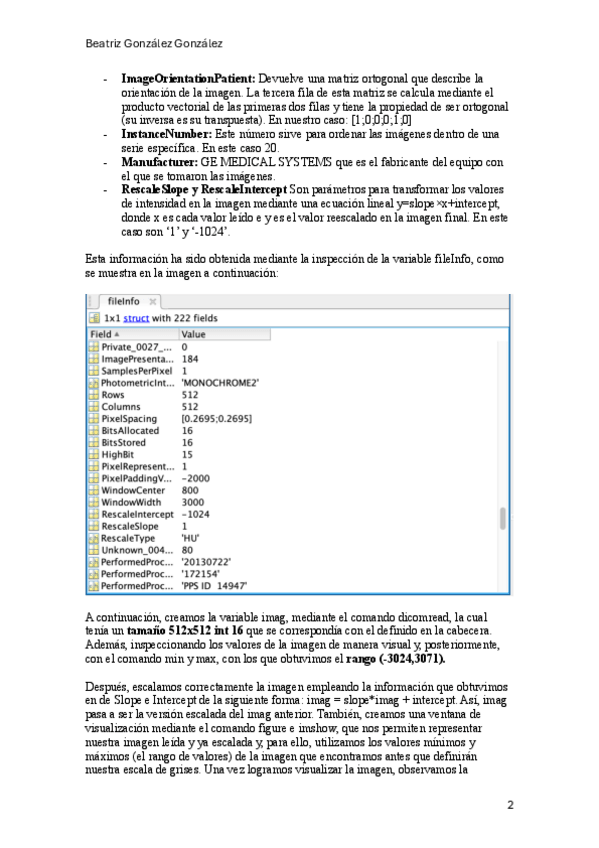 Beatriz González González

- **ImageOrientationPatient:** Devuelve una matriz ortogonal que describe la orientación de la imagen. La tercera fila de esta matriz se calcula mediante el producto vectorial de las primeras dos filas y tiene la propiedad de ser ortogonal (su inversa es su transpuesta). En nuestro caso: [1;0;0;0;1;0]
- **InstanceNumber:** Este número sirve para ordenar las imágenes dentro de una serie específica. En este caso 20.
- **Manufacturer:** GE MEDICAL SYSTEMS que es el fabricante del equipo con el que se tomaron las imágenes.
- **RescaleSlope y RescaleIntercept** Son parámetros para transformar los valores de intensidad en la imagen mediante una ecuación lineal y=slope×x+intercept, donde x es cada valor leído e y es el valor reescalado en la imagen final. En este caso son '1' y '-1024'.

Esta información ha sido obtenida mediante la inspección de la variable fileInfo, como se muestra en la imagen a continuación:

fileInfo ×

1x1 struct with 222 fields

| Field ▲ | Value |
|---|---|
| Private_0027_... | 0 |
| ImagePresenta... | 184 |
| SamplesPerPixel | 1 |
| PhotometricInt... | 'MONOCHROME2' |
| Rows | 512 |
| Columns | 512 |
| PixelSpacing | [0.2695;0.2695] |
| BitsAllocated | 16 |
| BitsStored | 16 |
| HighBit | 15 |
| PixelRepresent... | 1 |
| PixelPaddingV... | -2000 |
| WindowCenter | 800 |
| WindowWidth | 3000 |
| RescaleIntercept | -1024 |
| RescaleSlope | 1 |
| RescaleType | 'HU' |
| Unknown_004... | 80 |
| PerformedProc... | '20130722' |
| PerformedProc... | '172154' |
| PerformedProc... | 'PPS ID 14947' |

A continuación, creamos la variable imag, mediante el comando dicomread, la cual tenía un **tamaño 512x512 int 16** que se correspondía con el definido en la cabecera. Además, inspeccionando los valores de la imagen de manera visual y, posteriormente, con el comando min y max, con los que obtuvimos el **rango (-3024,3071).**

Después, escalamos correctamente la imagen empleando la información que obtuvimos en de Slope e Intercept de la siguiente forma: imag = slope*imag + intercept. Así, imag pasa a ser la versión escalada del imag anterior. También, creamos una ventana de visualización mediante el comando figure e imshow, que nos permiten representar nuestra imagen leída y ya escalada y, para ello, utilizamos los valores mínimos y máximos (el rango de valores) de la imagen que encontramos antes que definirán nuestra escala de grises. Una vez logramos visualizar la imagen, observamos la

2